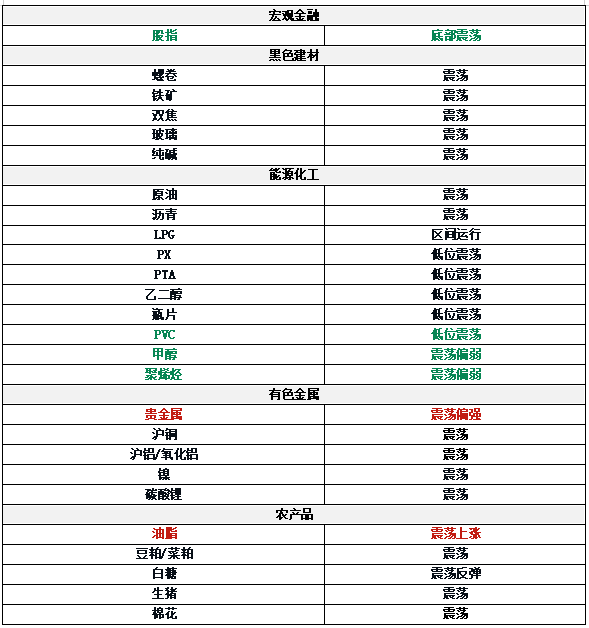 | 宏观金融 | |
|---|---|
| 股指 | 底部震荡 |
| 黑色建材 | |
| 螺卷 | 震荡 |
| 铁矿 | 震荡 |
| 双焦 | 震荡 |
| 玻璃 | 震荡 |
| 纯碱 | 震荡 |
| 能源化工 | |
| 原油 | 震荡 |
| 沥青 | 震荡 |
| LPG | 区间运行 |
| PX | 低位震荡 |
| PTA | 低位震荡 |
| 乙二醇 | 低位震荡 |
| 瓶片 | 低位震荡 |
| PVC | 低位震荡 |
| 甲醇 | 震荡偏弱 |
| 聚烯烃 | 震荡偏弱 |
| 有色金属 | |
| 贵金属 | 震荡偏强 |
| 沪铜 | 震荡 |
| 沪铝/氧化铝 | 震荡 |
| 镍 | 震荡 |
| 碳酸锂 | 震荡 |
| 农产品 | |
| 油脂 | 震荡上涨 |
| 豆粕/菜粕 | 震荡 |
| 白糖 | 震荡反弹 |
| 生猪 | 震荡 |
| 棉花 | 震荡 |